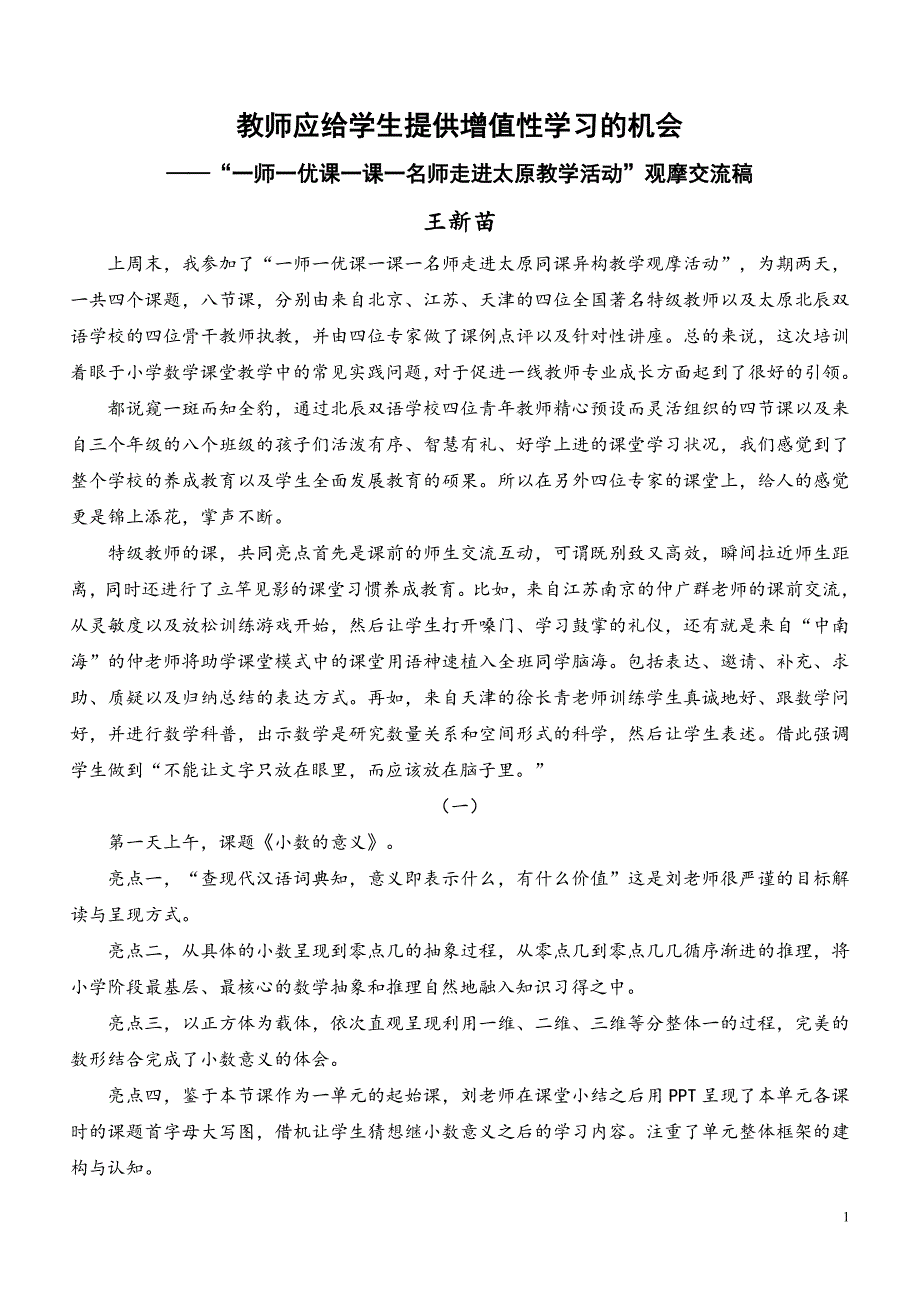 教师应给学生提供增值性学习的机会

——“一师一优课一课一名师走进太原教学活动”观摩交流稿

王新苗

上周末，我参加了“一师一优课一课一名师走进太原同课异构教学观摩活动”，为期两天，一共四个课题，八节课，分别由来自北京、江苏、天津的四位全国著名特级教师以及太原北辰双语学校的四位骨干教师执教，并由四位专家做了课例点评以及针对性讲座。总的来说，这次培训着眼于小学数学课堂教学中的常见实践问题，对于促进一线教师专业成长方面起到了很好的引领。

都说窥一斑而知全豹，通过北辰双语学校四位青年教师精心预设而灵活组织的四节课以及来自三个年级的八个班级的孩子们活泼有序、智慧有礼、好学上进的课堂学习状况，我们感觉到了整个学校的养成教育以及学生全面发展教育的硕果。所以在另外四位专家的课堂上，给人的感觉更是锦上添花，掌声不断。

特级教师的课，共同亮点首先是课前的师生交流互动，可谓既别致又高效，瞬间拉近师生距离，同时还进行了立竿见影的课堂习惯养成教育。比如，来自江苏南京的仲广群老师的课前交流，从灵敏度以及放松训练游戏开始，然后让学生打开嗓门、学习鼓掌的礼仪，还有就是来自“中南海”的仲老师将助学课堂模式中的课堂用语神速植入全班同学脑海。包括表达、邀请、补充、求助、质疑以及归纳总结的表达方式。再如，来自天津的徐长青老师训练学生真诚地好、跟数学问好，并进行数学科普，出示数学是研究数量关系和空间形式的科学，然后让学生表述。借此强调学生做到“不能让文字只放在眼里，而应该放在脑子里。”

（一）

第一天上午，课题《小数的意义》。

亮点一，“查现代汉语词典知，意义即表示什么，有什么价值”这是刘老师很严谨的目标解读与呈现方式。

亮点二，从具体的小数呈现到零点几的抽象过程，从零点几到零点几几循序渐进的推理，将小学阶段最基层、最核心的数学抽象和推理自然地融入知识习得之中。

亮点三，以正方体为载体，依次直观呈现利用一维、二维、三维等分整体一的过程，完美的数形结合完成了小数意义的体会。

亮点四，鉴于本节课作为一单元的起始课，刘老师在课堂小结之后用PPT呈现了本单元各课时的课题首字母大写图，借机让学生猜想继小数意义之后的学习内容。注重了单元整体框架的建构与认知。

1